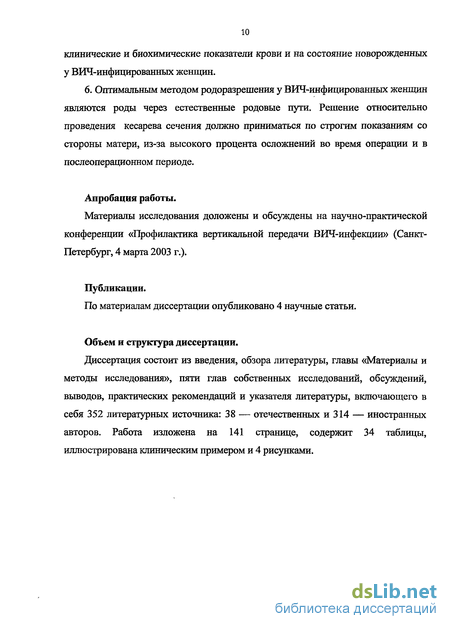 10

клинические и биохимические показатели крови и на состояние новорожденных у ВИЧ-инфицированных женщин.

6. Оптимальным методом родоразрешения у ВИЧ-инфицированных женщин являются роды через естественные родовые пути. Решение относительно проведения кесарева сечения должно приниматься по строгим показаниям со стороны матери, из-за высокого процента осложнений во время операции и в послеоперационном периоде.

Апробация работы.

Материалы исследования доложены и обсуждены на научно-практической конференции «Профилактика вертикальной передачи ВИЧ-инфекции» (Санкт-Петербург, 4 марта 2003 г.).

Публикации.

По материалам диссертации опубликовано 4 научные статьи.

Объем и структура диссертации.

Диссертация состоит из введения, обзора литературы, главы «Материалы и методы исследования», пяти глав собственных исследований, обсуждений, выводов, практических рекомендаций и указателя литературы, включающего в себя 352 литературных источника: 38 — отечественных и 314 — иностранных авторов. Работа изложена на 141 странице, содержит 34 таблицы, иллюстрирована клиническим примером и 4 рисунками.

dsLib.net
библиотека диссертаций